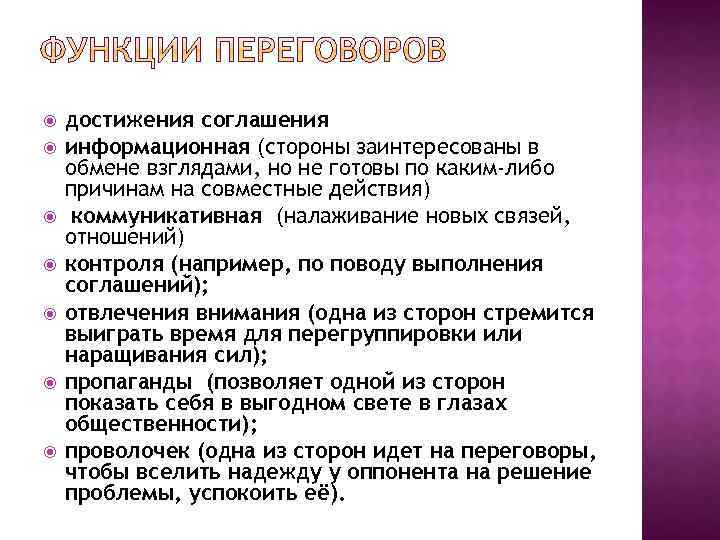 ФУНКЦИИ ПЕРЕГОВОРОВ

достижения соглашения

информационная (стороны заинтересованы в обмене взглядами, но не готовы по каким-либо причинам на совместные действия)

коммуникативная (налаживание новых связей, отношений)

контроля (например, по поводу выполнения соглашений);

отвлечения внимания (одна из сторон стремится выиграть время для перегруппировки или наращивания сил);

пропаганды (позволяет одной из сторон показать себя в выгодном свете в глазах общественности);

проволочек (одна из сторон идет на переговоры, чтобы вселить надежду у оппонента на решение проблемы, успокоить её).